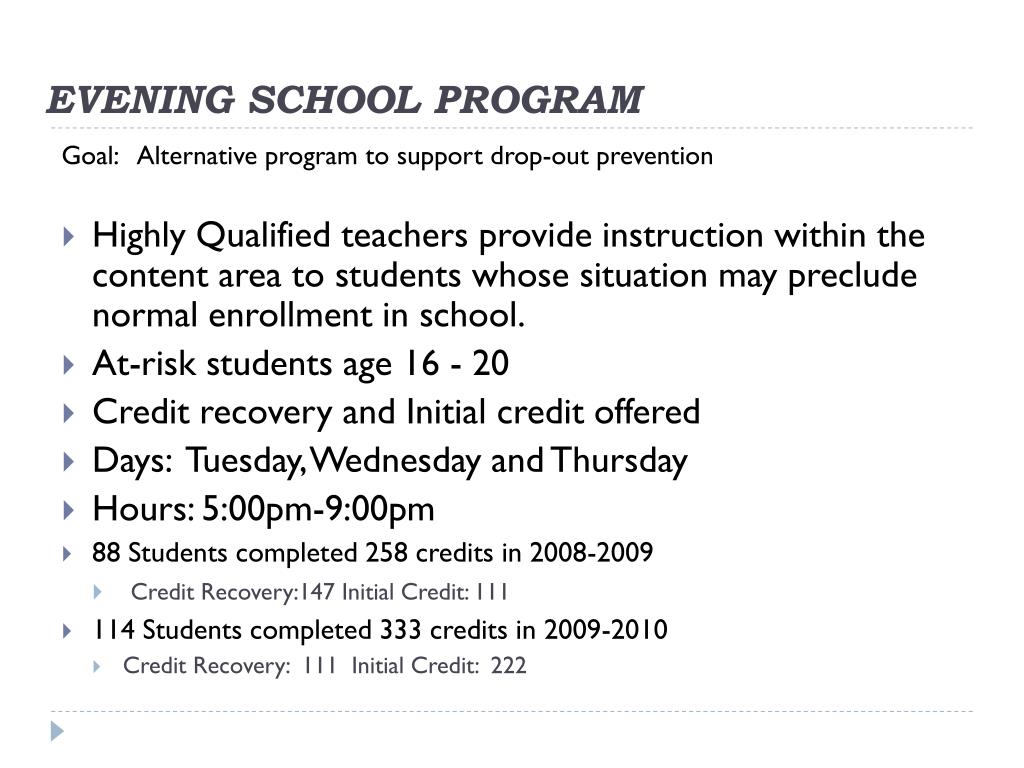 EVENING SCHOOL PROGRAM

Goal: Alternative program to support drop-out prevention

Highly Qualified teachers provide instruction within the content area to students whose situation may preclude normal enrollment in school.

At-risk students age 16 - 20

Credit recovery and Initial credit offered

Days: Tuesday, Wednesday and Thursday

Hours: 5:00pm-9:00pm

88 Students completed 258 credits in 2008-2009

Credit Recovery:147 Initial Credit: 111

114 Students completed 333 credits in 2009-2010

Credit Recovery: 111 Initial Credit: 222